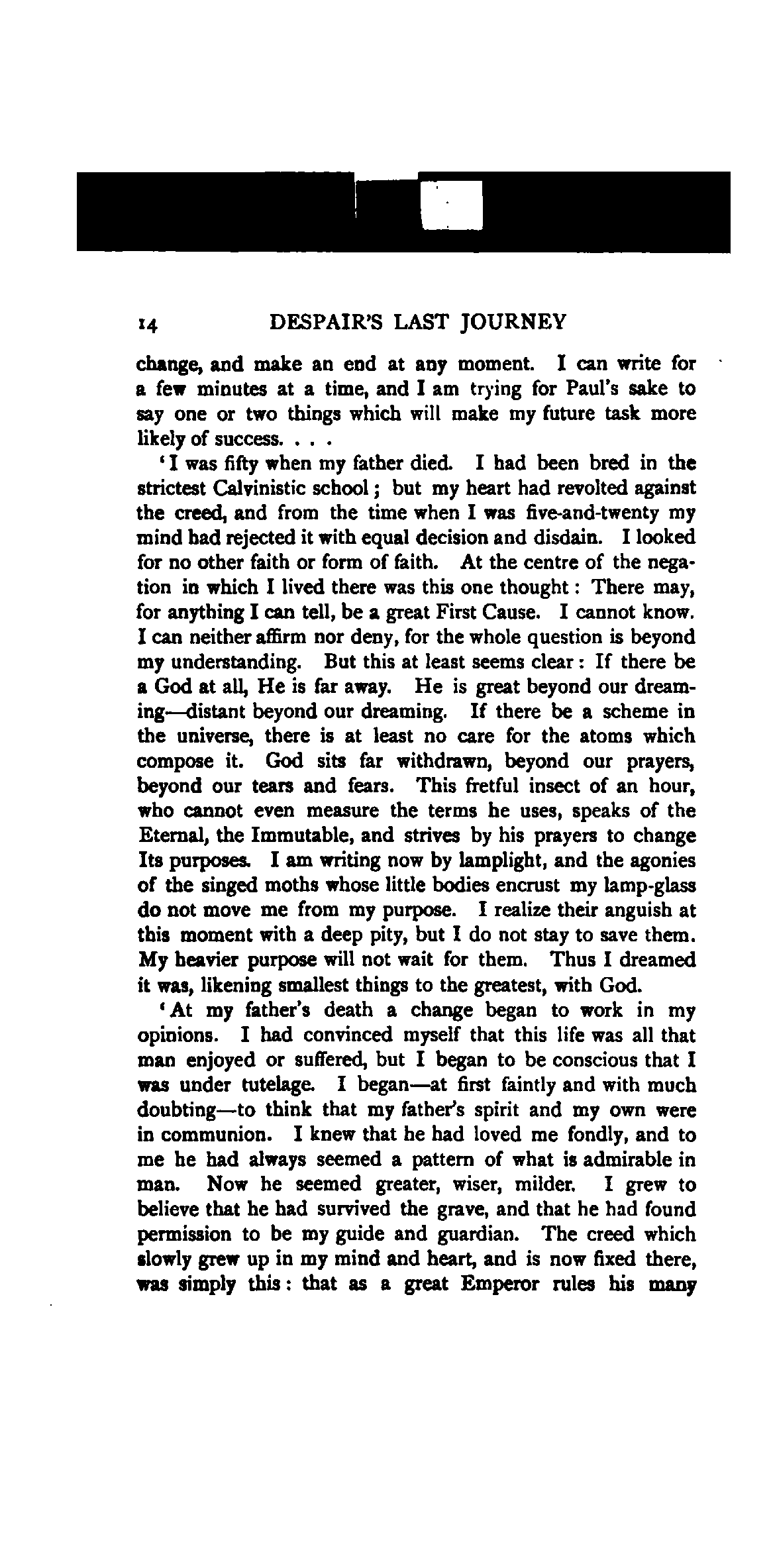 14 DESPAIR'S LAST JOURNEY

change, and make an end at any moment. I can write for a few minutes at a time, and I am trying for Paul's sake to say one or two things which will make my future task more likely of success. . . .

'I was fifty when my father died. I had been bred in the strictest Calvinistic school; but my heart had revolted against the creed, and from the time when I was five-and-twenty my mind had rejected it with equal decision and disdain. I looked for no other faith or form of faith. At the centre of the negation in which I lived there was this one thought: There may, for anything I can tell, be a great First Cause. I cannot know. I can neither affirm nor deny, for the whole question is beyond my understanding. But this at least seems clear: If there be a God at all, He is far away. He is great beyond our dreaming—distant beyond our dreaming. If there be a scheme in the universe, there is at least no care for the atoms which compose it. God sits far withdrawn, beyond our prayers, beyond our tears and fears. This fretful insect of an hour, who cannot even measure the terms he uses, speaks of the Eternal, the Immutable, and strives by his prayers to change Its purposes. I am writing now by lamplight, and the agonies of the singed moths whose little bodies encrust my lamp-glass do not move me from my purpose. I realize their anguish at this moment with a deep pity, but I do not stay to save them. My heavier purpose will not wait for them. Thus I dreamed it was, likening smallest things to the greatest, with God.

'At my father's death a change began to work in my opinions. I had convinced myself that this life was all that man enjoyed or suffered, but I began to be conscious that I was under tutelage. I began—at first faintly and with much doubting—to think that my father's spirit and my own were in communion. I knew that he had loved me fondly, and to me he had always seemed a pattern of what is admirable in man. Now he seemed greater, wiser, milder. I grew to believe that he had survived the grave, and that he had found permission to be my guide and guardian. The creed which slowly grew up in my mind and heart, and is now fixed there, was simply this: that as a great Emperor rules his many